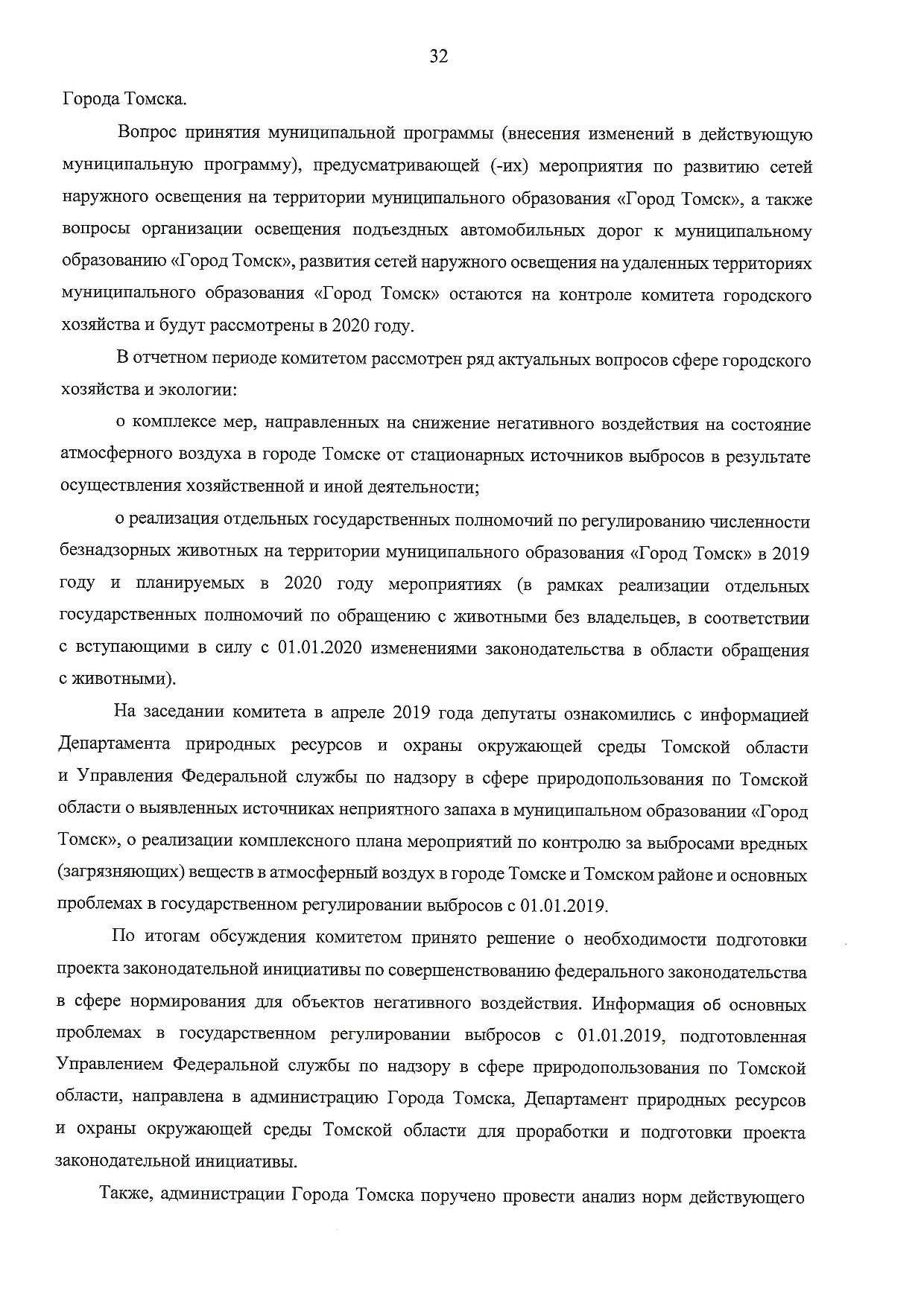 32

Города Томска.

Вопрос принятия муниципальной программы (внесения изменений в действующую муниципальную программу), предусматривающей (-их) мероприятия по развитию сетей наружного освещения на территории муниципального образования «Город Томск», а также вопросы организации освещения подъездных автомобильных дорог к муниципальному образованию «Город Томск», развития сетей наружного освещения на удаленных территориях муниципального образования «Город Томск» остаются на контроле комитета городского хозяйства и будут рассмотрены в 2020 году.

В отчетном периоде комитетом рассмотрен ряд актуальных вопросов сфере городского хозяйства и экологии:

о комплексе мер, направленных на снижение негативного воздействия на состояние атмосферного воздуха в городе Томске от стационарных источников выбросов в результате осуществления хозяйственной и иной деятельности;

о реализация отдельных государственных полномочий по регулированию численности безнадзорных животных на территории муниципального образования «Город Томск» в 2019 году и планируемых в 2020 году мероприятиях (в рамках реализации отдельных государственных полномочий по обращению с животными без владельцев, в соответствии с вступающими в силу с 01.01.2020 изменениями законодательства в области обращения с животными).

На заседании комитета в апреле 2019 года депутаты ознакомились с информацией Департамента природных ресурсов и охраны окружающей среды Томской области и Управления Федеральной службы по надзору в сфере природопользования по Томской области о выявленных источниках неприятного запаха в муниципальном образовании «Город Томск», о реализации комплексного плана мероприятий по контролю за выбросами вредных (загрязняющих) веществ в атмосферный воздух в городе Томске и Томском районе и основных проблемах в государственном регулировании выбросов с 01.01.2019.

По итогам обсуждения комитетом принято решение о необходимости подготовки проекта законодательной инициативы по совершенствованию федерального законодательства в сфере нормирования для объектов негативного воздействия. Информация об основных проблемах в государственном регулировании выбросов с 01.01.2019, подготовленная Управлением Федеральной службы по надзору в сфере природопользования по Томской области, направлена в администрацию Города Томска, Департамент природных ресурсов и охраны окружающей среды Томской области для проработки и подготовки проекта законодательной инициативы.

Также, администрации Города Томска поручено провести анализ норм действующего